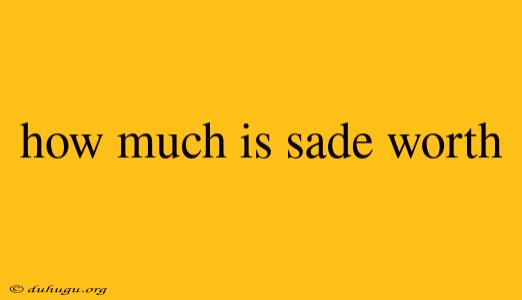 how much is sade worth

© duhugu.org